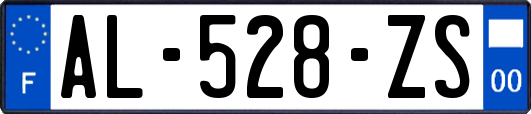 F
AL-528-ZS
00